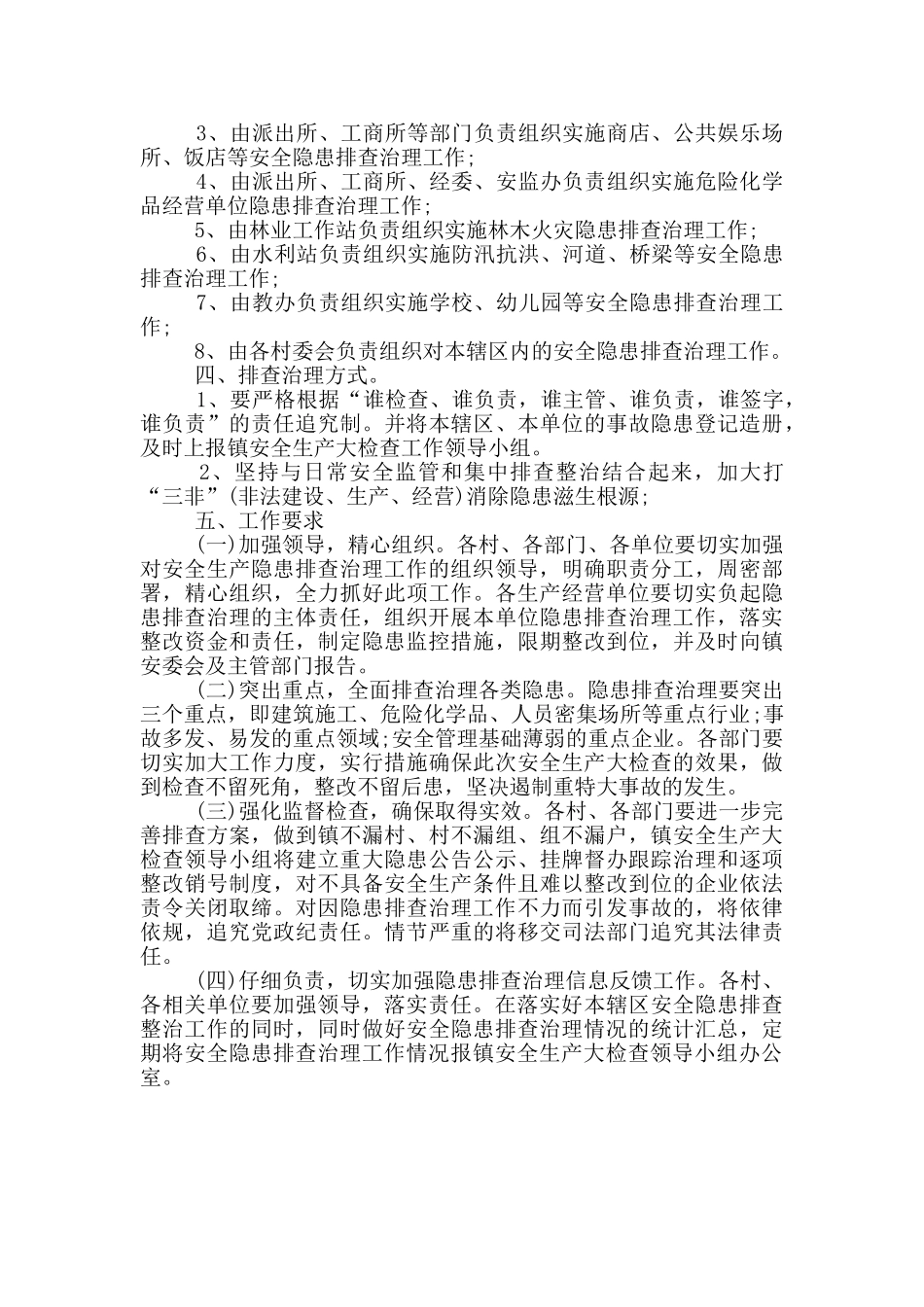 3、由派出所、工商所等部门负责组织实施商店、公共娱乐场所、饭店等安全隐患排查治理工作;

4、由派出所、工商所、经委、安监办负责组织实施危险化学品经营单位隐患排查治理工作;

5、由林业工作站负责组织实施林木火灾隐患排查治理工作;

6、由水利站负责组织实施防汛抗洪、河道、桥梁等安全隐患排查治理工作;

7、由教办负责组织实施学校、幼儿园等安全隐患排查治理工作;

8、由各村委会负责组织对本辖区内的安全隐患排查治理工作。

四、排查治理方式。

1、要严格根据“谁检查、谁负责，谁主管、谁负责，谁签字，谁负责”的责任追究制。并将本辖区、本单位的事故隐患登记造册，及时上报镇安全生产大检查工作领导小组。

2、坚持与日常安全监管和集中排查整治结合起来，加大打“三非”(非法建设、生产、经营)消除隐患滋生根源;

五、工作要求

(一)加强领导，精心组织。各村、各部门、各单位要切实加强对安全生产隐患排查治理工作的组织领导，明确职责分工，周密部署，精心组织，全力抓好此项工作。各生产经营单位要切实负起隐患排查治理的主体责任，组织开展本单位隐患排查治理工作，落实整改资金和责任，制定隐患监控措施，限期整改到位，并及时向镇安委会及主管部门报告。

(二)突出重点，全面排查治理各类隐患。隐患排查治理要突出三个重点，即建筑施工、危险化学品、人员密集场所等重点行业;事故多发、易发的重点领域;安全管理基础薄弱的重点企业。各部门要切实加大工作力度，实行措施确保此次安全生产大检查的效果，做到检查不留死角，整改不留后患，坚决遏制重特大事故的发生。

(三)强化监督检查，确保取得实效。各村、各部门要进一步完善排查方案，做到镇不漏村、村不漏组、组不漏户，镇安全生产大检查领导小组将建立重大隐患公告公示、挂牌督办跟踪治理和逐项整改销号制度，对不具备安全生产条件且难以整改到位的企业依法责令关闭取缔。对因隐患排查治理工作不力而引发事故的，将依律依规，追究党政纪责任。情节严重的将移交司法部门追究其法律责任。

(四)仔细负责，切实加强隐患排查治理信息反馈工作。各村、各相关单位要加强领导，落实责任。在落实好本辖区安全隐患排查整治工作的同时，同时做好安全隐患排查治理情况的统计汇总，定期将安全隐患排查治理工作情况报镇安全生产大检查领导小组办公室。